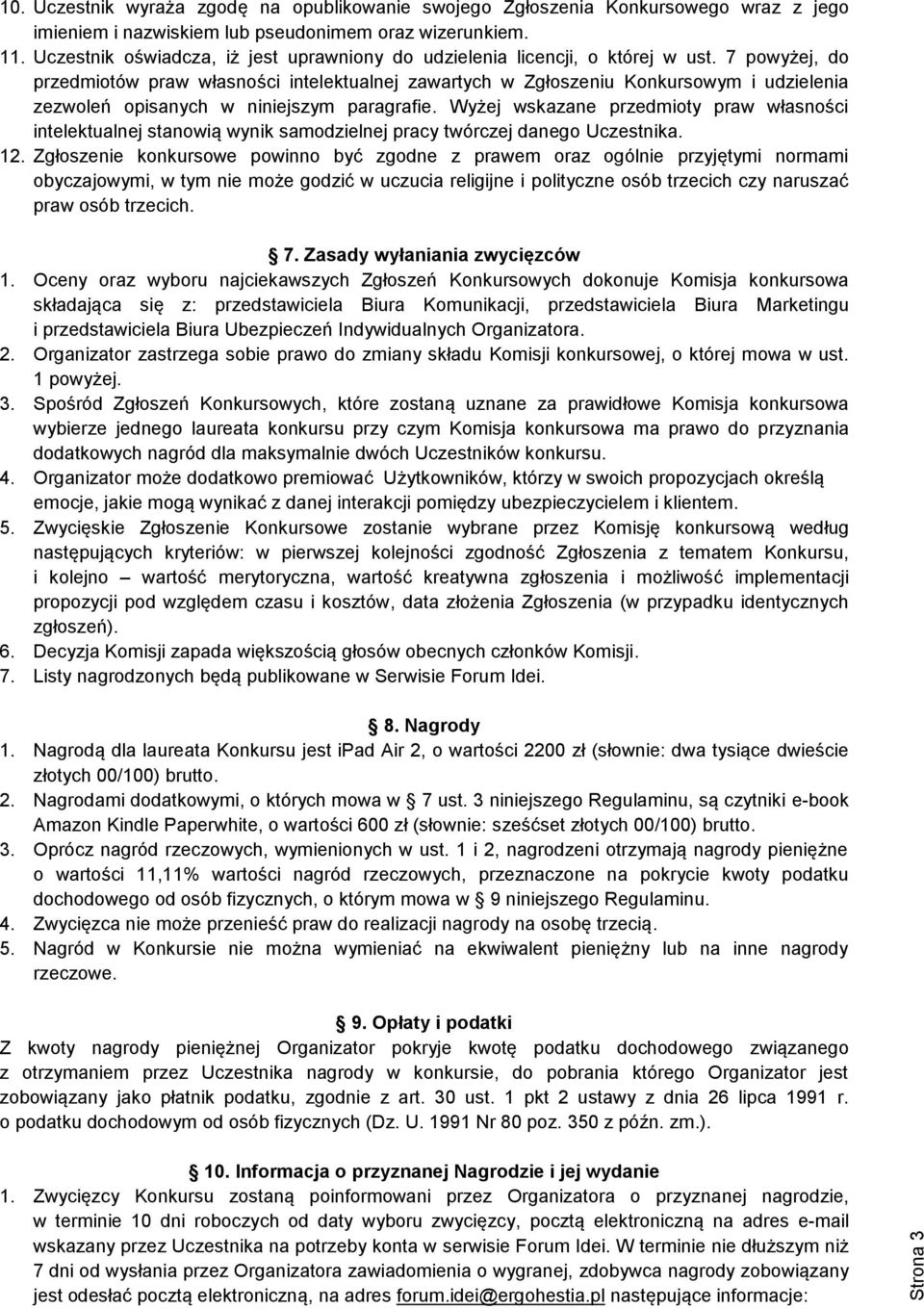 10. Uczestnik wyraża zgodę na opublikowanie swojego Zgłoszenia Konkursowego wraz z jego imieniem i nazwiskiem lub pseudonimem oraz wizerunkiem.

11. Uczestnik oświadcza, iż jest uprawniony do udzielenia licencji, o której w ust. 7 powyżej, do przedmiotów praw własności intelektualnej zawartych w Zgłoszeniu Konkursowym i udzielenia zezwoleń opisanych w niniejszym paragrafie. Wyżej wskazane przedmioty praw własności intelektualnej stanowią wynik samodzielnej pracy twórczej danego Uczestnika.

12. Zgłoszenie konkursowe powinno być zgodne z prawem oraz ogólnie przyjętymi normami obyczajowymi, w tym nie może godzić w uczucia religijne i polityczne osób trzecich czy naruszać praw osób trzecich.

7. Zasady wyłaniania zwycięzców

1. Oceny oraz wyboru najciekawszych Zgłoszeń Konkursowych dokonuje Komisja konkursowa składająca się z: przedstawiciela Biura Komunikacji, przedstawiciela Biura Marketingu i przedstawiciela Biura Ubezpieczeń Indywidualnych Organizatora.

2. Organizator zastrzega sobie prawo do zmiany składu Komisji konkursowej, o której mowa w ust. 1 powyżej.

3. Spośród Zgłoszeń Konkursowych, które zostaną uznane za prawidłowe Komisja konkursowa wybierze jednego laureata konkursu przy czym Komisja konkursowa ma prawo do przyznania dodatkowych nagród dla maksymalnie dwóch Uczestników konkursu.

4. Organizator może dodatkowo premiować Użytkowników, którzy w swoich propozycjach określą emocje, jakie mogą wynikać z danej interakcji pomiędzy ubezpieczycielem i klientem.

5. Zwycięskie Zgłoszenie Konkursowe zostanie wybrane przez Komisję konkursową według następujących kryteriów: w pierwszej kolejności zgodność Zgłoszenia z tematem Konkursu, i kolejno – wartość merytoryczna, wartość kreatywna zgłoszenia i możliwość implementacji propozycji pod względem czasu i kosztów, data złożenia Zgłoszenia (w przypadku identycznych zgłoszeń).

6. Decyzja Komisji zapada większością głosów obecnych członków Komisji.

7. Listy nagrodzonych będą publikowane w Serwisie Forum Idei.

8. Nagrody

1. Nagrodą dla laureata Konkursu jest iPad Air 2, o wartości 2200 zł (słownie: dwa tysiące dwieście złotych 00/100) brutto.

2. Nagrodami dodatkowymi, o których mowa w § 7 ust. 3 niniejszego Regulaminu, są czytniki e-book Amazon Kindle Paperwhite, o wartości 600 zł (słownie: sześćset złotych 00/100) brutto.

3. Oprócz nagród rzeczowych, wymienionych w ust. 1 i 2, nagrodzeni otrzymają nagrody pieniężne o wartości 11,11% wartości nagród rzeczowych, przeznaczone na pokrycie kwoty podatku dochodowego od osób fizycznych, o którym mowa w § 9 niniejszego Regulaminu.

4. Zwycięzca nie może przenieść praw do realizacji nagrody na osobę trzecią.

5. Nagród w Konkursie nie można wymieniać na ekwiwalent pieniężny lub na inne nagrody rzeczowe.

9. Opłaty i podatki

Z kwoty nagrody pieniężnej Organizator pokryje kwotę podatku dochodowego związanego z otrzymaniem przez Uczestnika nagrody w konkursie, do pobrania którego Organizator jest zobowiązany jako płatnik podatku, zgodnie z art. 30 ust. 1 pkt 2 ustawy z dnia 26 lipca 1991 r. o podatku dochodowym od osób fizycznych (Dz. U. 1991 Nr 80 poz. 350 z późn. zm.).

10. Informacja o przyznanej Nagrodzie i jej wydanie

1. Zwycięzcy Konkursu zostaną poinformowani przez Organizatora o przyznanej nagrodzie, w terminie 10 dni roboczych od daty wyboru zwycięzcy, pocztą elektroniczną na adres e-mail wskazany przez Uczestnika na potrzeby konta w serwisie Forum Idei. W terminie nie dłuższym niż 7 dni od wysłania przez Organizatora zawiadomienia o wygranej, zdobywca nagrody zobowiązany jest odesłać pocztą elektroniczną, na adres forum.idei@ergohestia.pl następujące informacje:

Strona 3